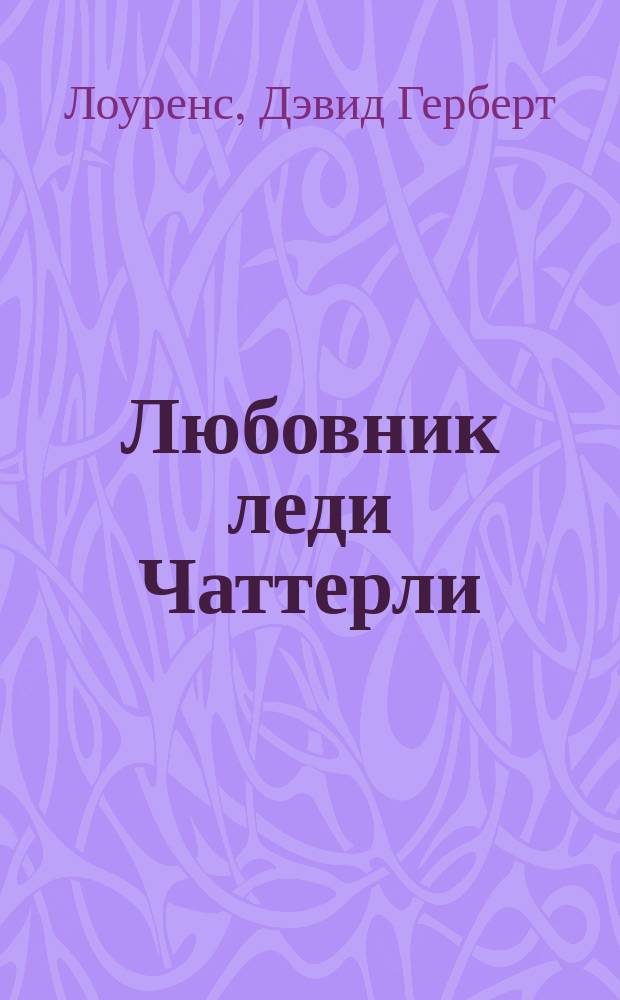 Лоуренс, Дэвид Герберт

Любовник леди Чаттерли